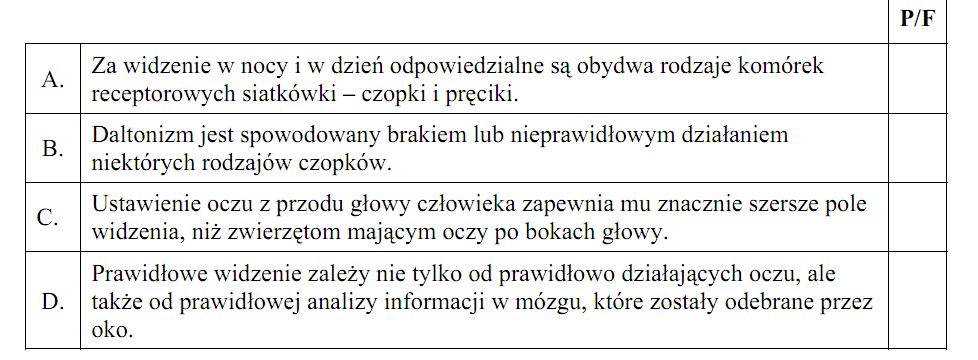 | | | P/F |
|---|---|---|
| A. | Za widzenie w nocy i w dzień odpowiedzialne są obydwa rodzaje komórek receptorowych siatkówki – czopki i pręciki. | |
| B. | Daltonizm jest spowodowany brakiem lub nieprawidłowym działaniem niektórych rodzajów czopków. | |
| C. | Ustawienie oczu z przodu głowy człowieka zapewnia mu znacznie szersze pole widzenia, niż zwierzętom mającym oczy po bokach głowy. | |
| D. | Prawidłowe widzenie zależy nie tylko od prawidłowo działających oczu, ale także od prawidłowej analizy informacji w mózgu, które zostały odebrane przez oko. | |